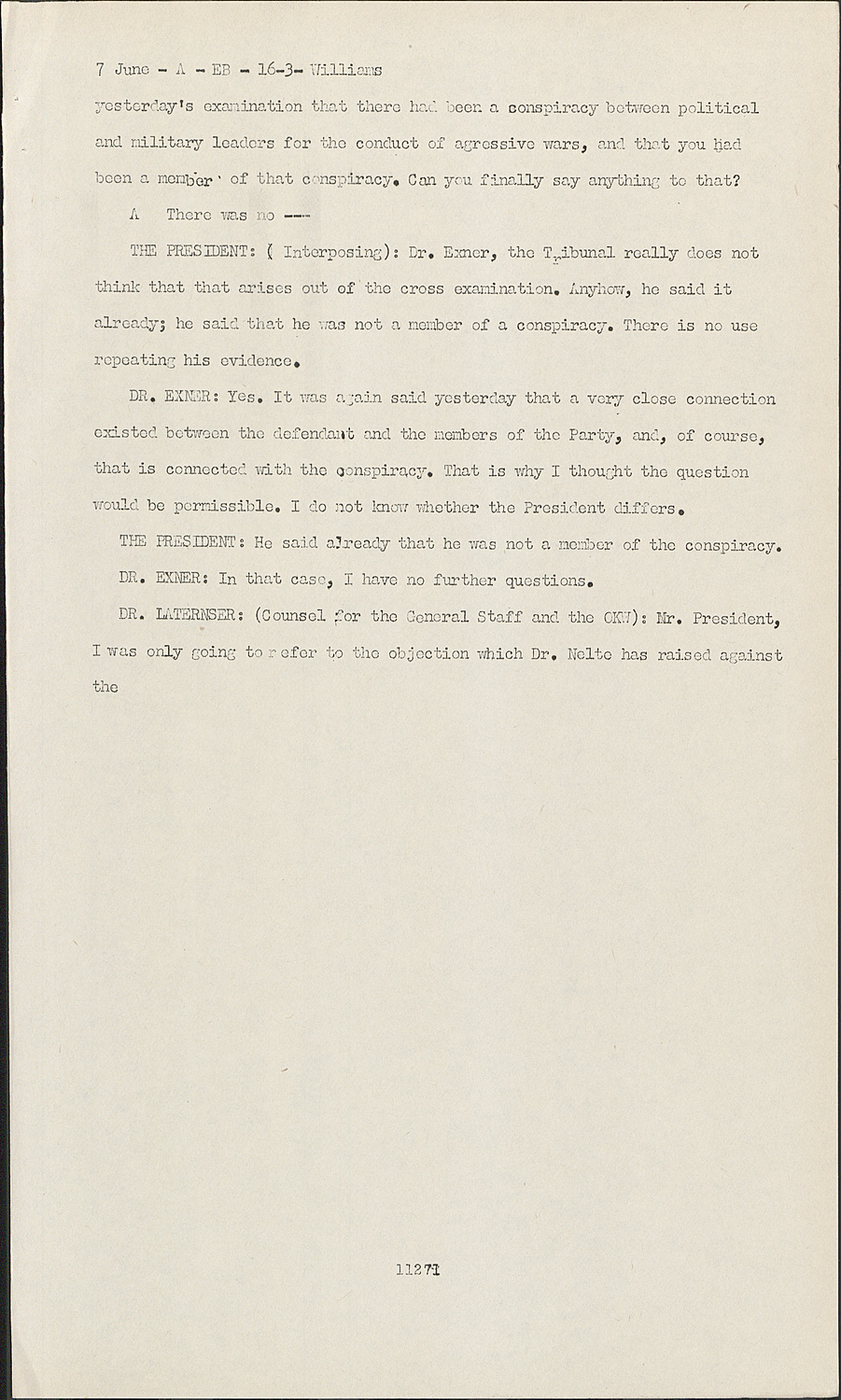 7 June - A - EB - 16-3- Williams

yesterday's examination that there had been a conspiracy between political and military leaders for the conduct of agressive wars, and that you had been a member of that conspiracy. Can you finally say anything to that?

A There was no ---

THE PRESIDENT: ( Interposing): Dr. Exner, the Tribunal really does not think that that arises out of the cross examination. Anyhow, he said it already; he said that he was not a member of a conspiracy. There is no use repeating his evidence.

DR. EXNER: Yes. It was again said yesterday that a very close connection existed between the defendant and the members of the Party, and, of course, that is connected with the conspiracy. That is why I thought the question would be permissible. I do not know whether the President differs.

THE PRESIDENT: He said already that he was not a member of the conspiracy.

DR. EXNER: In that case, I have no further questions.

DR. LATERNSER: (Counsel for the General Staff and the OKW): Mr. President, I was only going to refer to the objection which Dr. Nelte has raised against the

11271